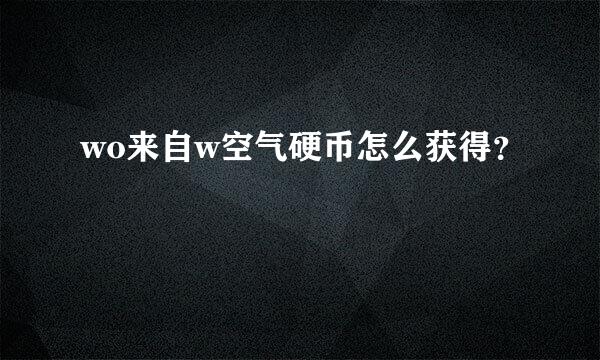 wo来自w空气硬币怎么获得?